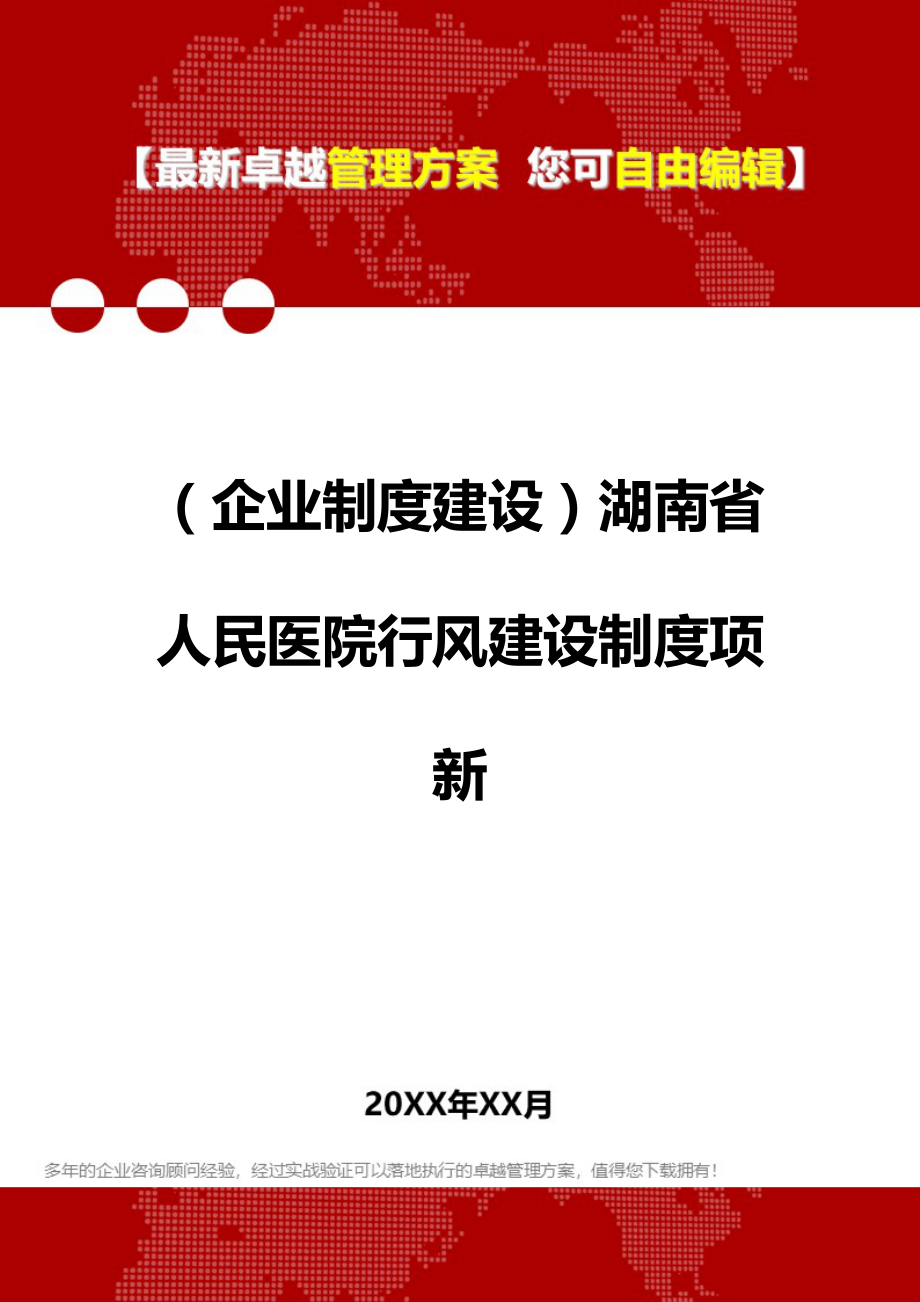 【最新卓越管理方案 您可自由编辑】

（企业制度建设）湖南省人民医院行风建设制度项新

20XX年XX月

多年的企业咨询顾问经验，经过实战验证可以落地执行的卓越管理方案，值得您下载拥有！